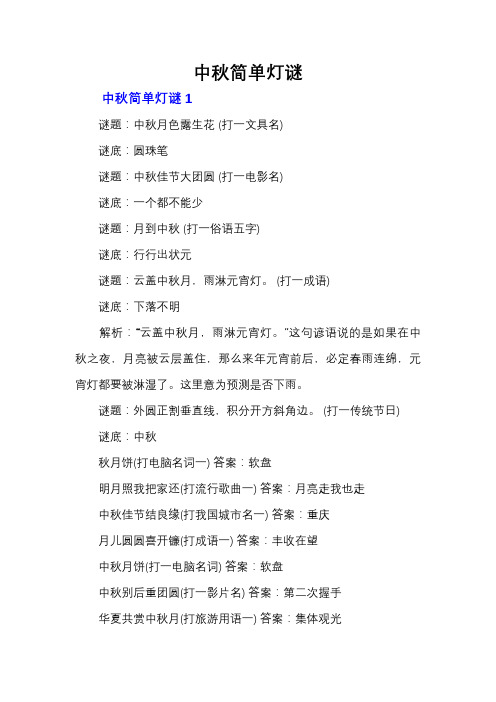 中秋简单灯谜

中秋简单灯谜 1

谜题：中秋月色露生花 (打一文具名)

谜底：圆珠笔

谜题：中秋佳节大团圆 (打一电影名)

谜底：一个都不能少

谜题：月到中秋 (打一俗语五字)

谜底：行行出状元

谜题：云盖中秋月，雨淋元宵灯。 (打一成语)

谜底：下落不明

解析："云盖中秋月，雨淋元宵灯。"这句谚语说的是如果在中秋之夜，月亮被云层盖住，那么来年元宵前后，必定春雨连绵，元宵灯都要被淋湿了。这里意为预测是否下雨。

谜题：外圆正割垂直线，积分开方斜角边。 (打一传统节日)

谜底：中秋

秋月饼(打电脑名词一) 答案：软盘

明月照我把家还(打流行歌曲一) 答案：月亮走我也走

中秋佳节结良缘(打我国城市名一) 答案：重庆

月儿圆圆喜开镰(打成语一) 答案：丰收在望

中秋月饼(打一电脑名词) 答案：软盘

中秋别后重团圆(打一影片名) 答案：第二次握手

华夏共赏中秋月(打旅游用语一) 答案：集体观光